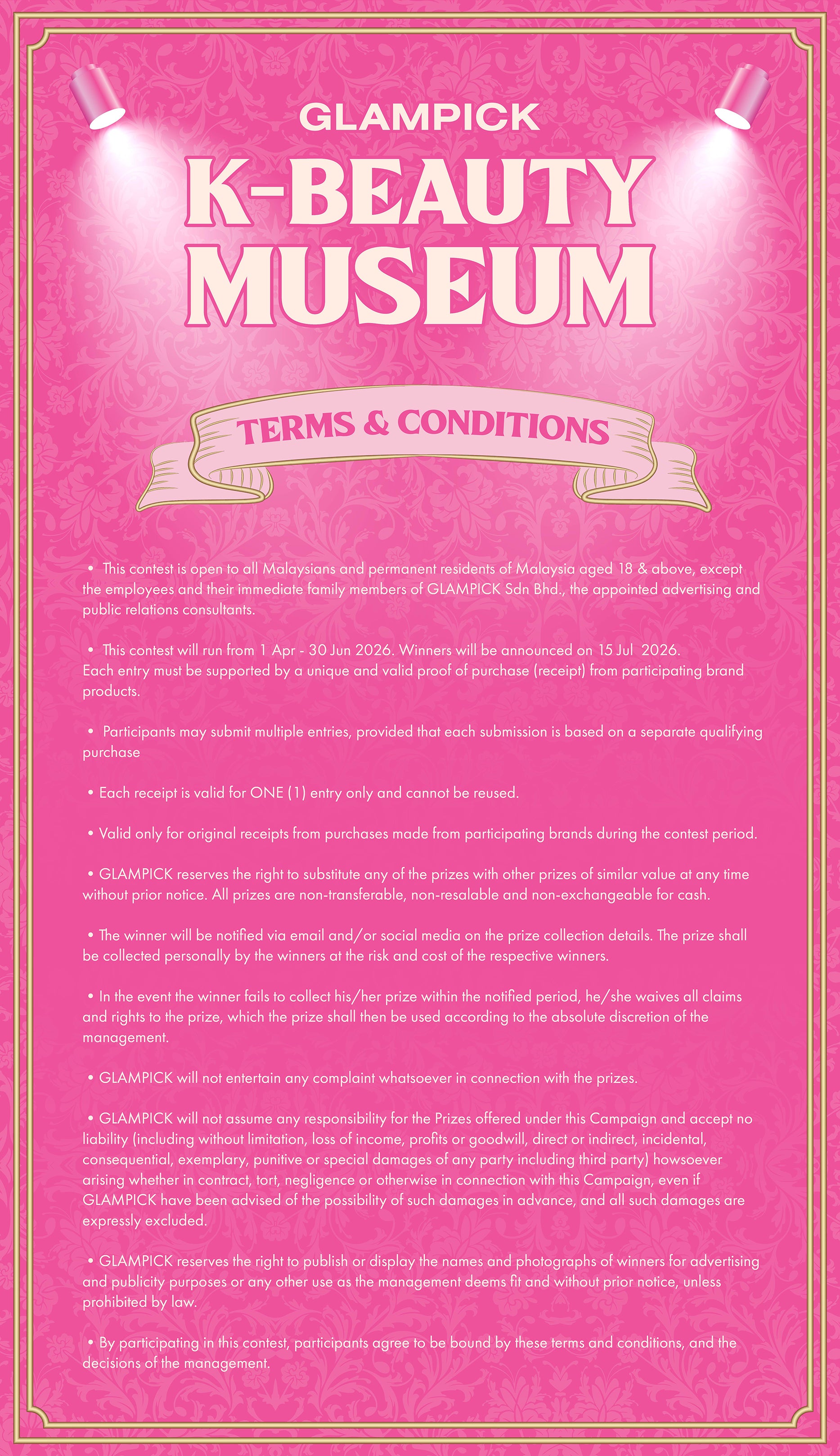 GLAMPICK

K-BEAUTY MUSEUM

TERMS & CONDITIONS

• This contest is open to all Malaysians and permanent residents of Malaysia aged 18 & above, except the employees and their immediate family members of GLAMPICK Sdn Bhd., the appointed advertising and public relations consultants.

• This contest will run from 1 Apr - 30 Jun 2026. Winners will be announced on 15 Jul 2026. Each entry must be supported by a unique and valid proof of purchase (receipt) from participating brand products.

• Participants may submit multiple entries, provided that each submission is based on a separate qualifying purchase

• Each receipt is valid for ONE (1) entry only and cannot be reused.

• Valid only for original receipts from purchases made from participating brands during the contest period.

• GLAMPICK reserves the right to substitute any of the prizes with other prizes of similar value at any time without prior notice. All prizes are non-transferable, non-resalable and non-exchangeable for cash.

• The winner will be notified via email and/or social media on the prize collection details. The prize shall be collected personally by the winners at the risk and cost of the respective winners.

• In the event the winner fails to collect his/her prize within the notified period, he/she waives all claims and rights to the prize, which the prize shall then be used according to the absolute discretion of the management.

• GLAMPICK will not entertain any complaint whatsoever in connection with the prizes.

• GLAMPICK will not assume any responsibility for the Prizes offered under this Campaign and accept no liability (including without limitation, loss of income, profits or goodwill, direct or indirect, incidental, consequential, exemplary, punitive or special damages of any party including third party) howsoever arising whether in contract, tort, negligence or otherwise in connection with this Campaign, even if GLAMPICK have been advised of the possibility of such damages in advance, and all such damages are expressly excluded.

• GLAMPICK reserves the right to publish or display the names and photographs of winners for advertising and publicity purposes or any other use as the management deems fit and without prior notice, unless prohibited by law.

• By participating in this contest, participants agree to be bound by these terms and conditions, and the decisions of the management.